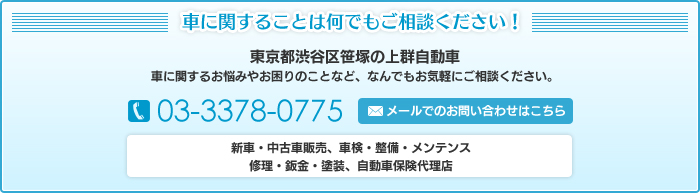 車に関することは何でもご相談ください！

東京都渋谷区笹塚の上群自動車
車に関するお悩みやお困りのことなど、なんでもお気軽にご相談ください。

03-3378-0775

メールでのお問い合わせはこちら

新車・中古車販売、車検・整備・メンテンス
修理・鈑金・塗装、自動車保険代理店